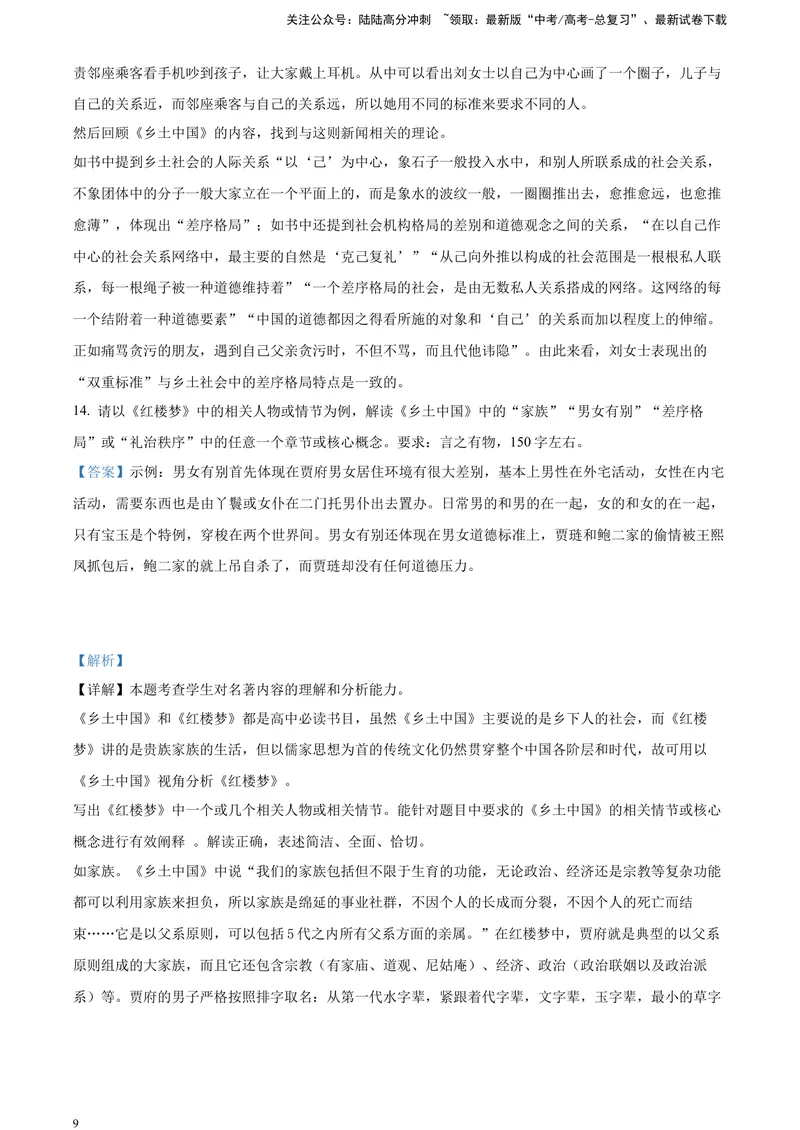 关注公众号：陆陆高分冲刺 ~领取：最新版“中考/高考-总复习”、最新试卷下载

责邻座乘客看手机吵到孩子，让大家戴上耳机。从中可以看出刘女士以自己为中心画了一个圈子，儿子与自己的关系近，而邻座乘客与自己的关系远，所以她用不同的标准来要求不同的人。

然后回顾《乡土中国》的内容，找到与这则新闻相关的理论。

如书中提到乡土社会的人际关系“以‘己’为中心，象石子一般投入水中，和别人所联系成的社会关系，不象团体中的分子一般大家立在一个平面上的，而是象水的波纹一般，一圈圈推出去，愈推愈远，也愈推愈薄”，体现出“差序格局”；如书中还提到社会机构格局的差别和道德观念之间的关系，“在以自己作中心的社会关系网络中，最主要的自然是‘克己复礼’”“从己向外推以构成的社会范围是一根根私人联系，每一根绳子被一种道德维持着”“一个差序格局的社会，是由无数私人关系搭成的网络。这网络的每一个结附着一种道德要素”“中国的道德都因之得看所施的对象和‘自己’的关系而加以程度上的伸缩。正如痛骂贪污的朋友，遇到自己父亲贪污时，不但不骂，而且代他讳隐”。由此来看，刘女士表现出的“双重标准”与乡土社会中的差序格局特点是一致的。

14. 请以《红楼梦》中的相关人物或情节为例，解读《乡土中国》中的“家族”“男女有别”“差序格局”或“礼治秩序”中的任意一个章节或核心概念。要求：言之有物，150字左右。

【答案】示例：男女有别首先体现在贾府男女居住环境有很大差别，基本上男性在外宅活动，女性在内宅活动，需要东西也是由丫鬟或女仆在二门托男仆出去置办。日常男的和男的在一起，女的和女的在一起，只有宝玉是个特例，穿梭在两个世界间。男女有别还体现在男女道德标准上，贾琏和鲍二家的偷情被王熙凤抓包后，鲍二家的就上吊自杀了，而贾琏却没有任何道德压力。

【解析】

【详解】本题考查学生对名著内容的理解和分析能力。

《乡土中国》和《红楼梦》都是高中必读书目，虽然《乡土中国》主要说的是乡下人的社会，而《红楼梦》讲的是贵族家族的生活，但以儒家思想为首的传统文化仍然贯穿整个中国各阶层和时代，故可用以《乡土中国》视角分析《红楼梦》。

写出《红楼梦》中一个或几个相关人物或相关情节。能针对题目中要求的《乡土中国》的相关情节或核心概念进行有效阐释 。解读正确，表述简洁、全面、恰切。

如家族。《乡土中国》中说“我们的家族包括但不限于生育的功能，无论政治、经济还是宗教等复杂功能都可以利用家族来担负，所以家族是绵延的事业社群，不因个人的长成而分裂，不因个人的死亡而结束……它是以父系原则，可以包括5代之内所有父系方面的亲属。”在红楼梦中，贾府就是典型的以父系原则组成的大家族，而且它还包含宗教（有家庙、道观、尼姑庵）、经济、政治（政治联姻以及政治派系）等。贾府的男子严格按照排字取名：从第一代水字辈，紧跟着代字辈，文字辈，玉字辈，最小的草字

9